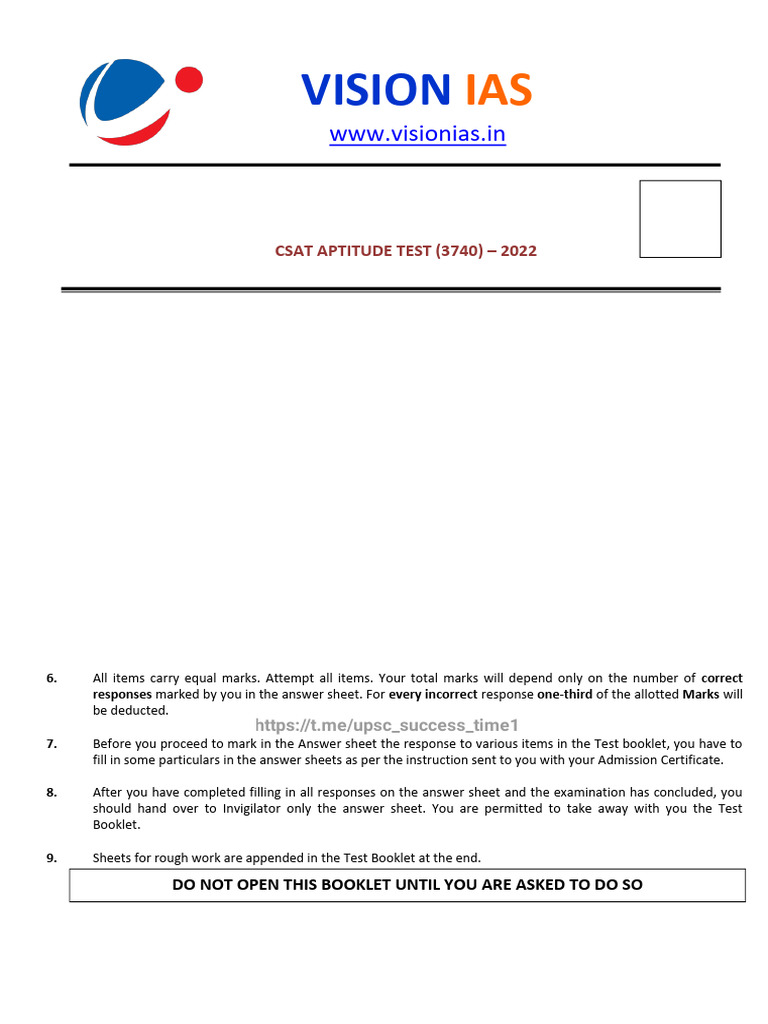 VISION IAS

www.visionias.in

CSAT APTITUDE TEST (3740) – 2022

6. All items carry equal marks. Attempt all items. Your total marks will depend only on the number of correct responses marked by you in the answer sheet. For every incorrect response one-third of the allotted Marks will be deducted.

7. Before you proceed to mark in the Answer sheet the response to various items in the Test booklet, you have to fill in some particulars in the answer sheets as per the instruction sent to you with your Admission Certificate.

8. After you have completed filling in all responses on the answer sheet and the examination has concluded, you should hand over to Invigilator only the answer sheet. You are permitted to take away with you the Test Booklet.

9. Sheets for rough work are appended in the Test Booklet at the end.

DO NOT OPEN THIS BOOKLET UNTIL YOU ARE ASKED TO DO SO

https://t.me/upsc_success_time1